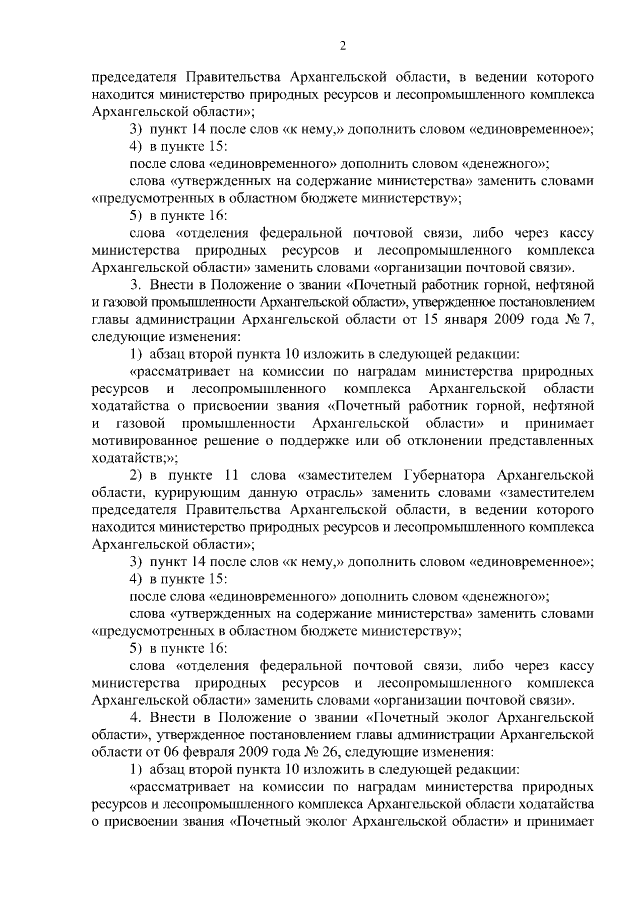 2

председателя Правительства Архангельской области, в ведении которого находится министерство природных ресурсов и лесопромышленного комплекса Архангельской области»;

3) пункт 14 после слов «к нему,» дополнить словом «единовременное»;

4) в пункте 15:

после слова «единовременного» дополнить словом «денежного»;

слова «утвержденных на содержание министерства» заменить словами «предусмотренных в областном бюджете министерству»;

5) в пункте 16:

слова «отделения федеральной почтовой связи, либо через кассу министерства природных ресурсов и лесопромышленного комплекса Архангельской области» заменить словами «организации почтовой связи».

3. Внести в Положение о звании «Почетный работник горной, нефтяной и газовой промышленности Архангельской области», утвержденное постановлением главы администрации Архангельской области от 15 января 2009 года № 7, следующие изменения:

1) абзац второй пункта 10 изложить в следующей редакции:

«рассматривает на комиссии по наградам министерства природных ресурсов и лесопромышленного комплекса Архангельской области ходатайства о присвоении звания «Почетный работник горной, нефтяной и газовой промышленности Архангельской области» и принимает мотивированное решение о поддержке или об отклонении представленных ходатайств;»;

2) в пункте 11 слова «заместителем Губернатора Архангельской области, курирующим данную отрасль» заменить словами «заместителем председателя Правительства Архангельской области, в ведении которого находится министерство природных ресурсов и лесопромышленного комплекса Архангельской области»;

3) пункт 14 после слов «к нему,» дополнить словом «единовременное»;

4) в пункте 15:

после слова «единовременного» дополнить словом «денежного»;

слова «утвержденных на содержание министерства» заменить словами «предусмотренных в областном бюджете министерству»;

5) в пункте 16:

слова «отделения федеральной почтовой связи, либо через кассу министерства природных ресурсов и лесопромышленного комплекса Архангельской области» заменить словами «организации почтовой связи».

4. Внести в Положение о звании «Почетный эколог Архангельской области», утвержденное постановлением главы администрации Архангельской области от 06 февраля 2009 года № 26, следующие изменения:

1) абзац второй пункта 10 изложить в следующей редакции:

«рассматривает на комиссии по наградам министерства природных ресурсов и лесопромышленного комплекса Архангельской области ходатайства о присвоении звания «Почетный эколог Архангельской области» и принимает